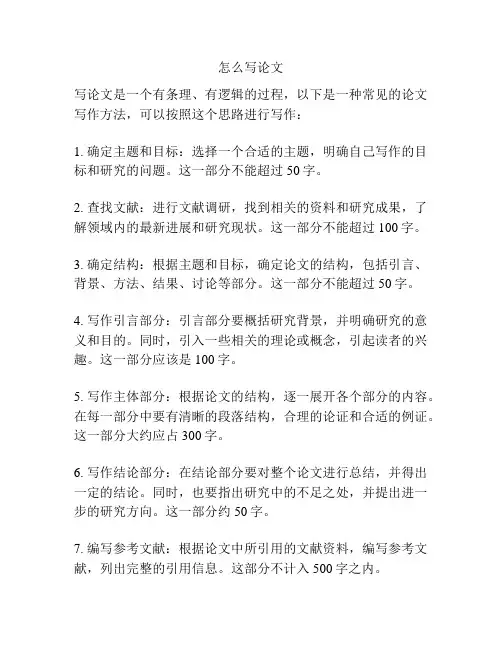 怎么写论文

写论文是一个有条理、有逻辑的过程，以下是一种常见的论文写作方法，可以按照这个思路进行写作：

1. 确定主题和目标：选择一个合适的主题，明确自己写作的目标和研究的问题。这一部分不能超过 50 字。

2. 查找文献：进行文献调研，找到相关的资料和研究成果，了解领域内的最新进展和研究现状。这一部分不能超过 100 字。

3. 确定结构：根据主题和目标，确定论文的结构，包括引言、背景、方法、结果、讨论等部分。这一部分不能超过 50 字。

4. 写作引言部分：引言部分要概括研究背景，并明确研究的意义和目的。同时，引入一些相关的理论或概念，引起读者的兴趣。这一部分应该是 100 字。

5. 写作主体部分：根据论文的结构，逐一展开各个部分的内容。在每一部分中要有清晰的段落结构，合理的论证和合适的例证。这一部分大约应占 300 字。

6. 写作结论部分：在结论部分要对整个论文进行总结，并得出一定的结论。同时，也要指出研究中的不足之处，并提出进一步的研究方向。这一部分约 50 字。

7. 编写参考文献：根据论文中所引用的文献资料，编写参考文献，列出完整的引用信息。这部分不计入 500 字之内。